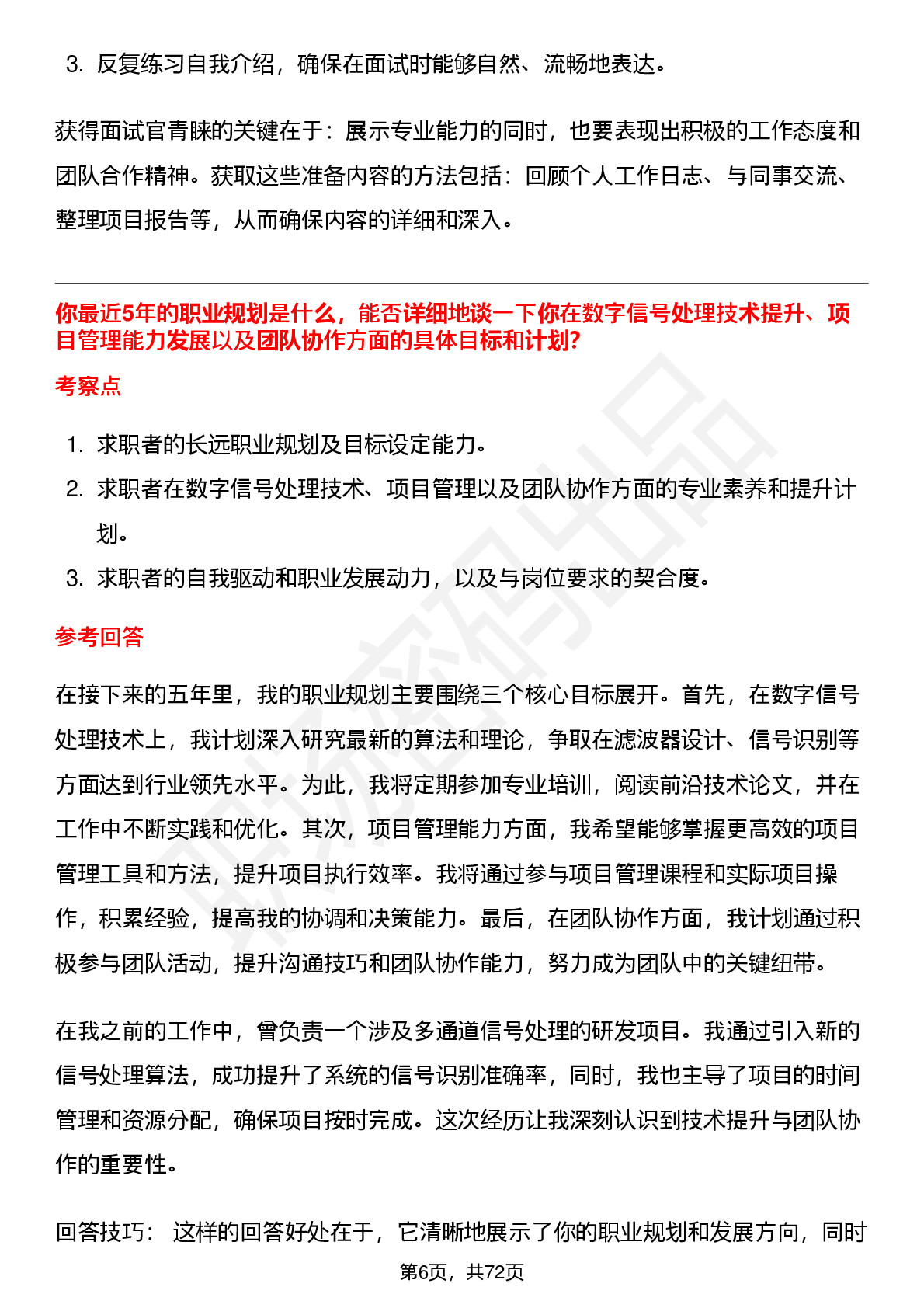 3. 反复练习自我介绍，确保在面试时能够自然、流畅地表达。

获得面试官青睐的关键在于：展示专业能力的同时，也要表现出积极的工作态度和团队合作精神。获取这些准备内容的方法包括：回顾个人工作日志、与同事交流、整理项目报告等，从而确保内容的详细和深入。

你最近5年的职业规划是什么，能否详细地谈一下你在数字信号处理技术提升、项目管理能力发展以及团队协作方面的具体目标和计划?

考察点

1. 求职者的长远职业规划及目标设定能力。
2. 求职者在数字信号处理技术、项目管理以及团队协作方面的专业素养和提升计划。
3. 求职者的自我驱动和职业发展动力，以及与岗位要求的契合度。

参考回答

在接下来的五年里，我的职业规划主要围绕三个核心目标展开。首先，在数字信号处理技术上，我计划深入研究最新的算法和理论，争取在滤波器设计、信号识别等方面达到行业领先水平。为此，我将定期参加专业培训，阅读前沿技术论文，并在工作中不断实践和优化。其次，项目管理能力方面，我希望能够掌握更高效的项目管理工具和方法，提升项目执行效率。我将通过参与项目管理课程和实际项目操作，积累经验，提高我的协调和决策能力。最后，在团队协作方面，我计划通过积极参与团队活动，提升沟通技巧和团队协作能力，努力成为团队中的关键纽带。

在我之前的工作中，曾负责一个涉及多通道信号处理的研发项目。我通过引入新的信号处理算法，成功提升了系统的信号识别准确率，同时，我也主导了项目的时间管理和资源分配，确保项目按时完成。这次经历让我深刻认识到技术提升与团队协作的重要性。

回答技巧： 这样的回答好处在于，它清晰地展示了你的职业规划和发展方向，同时

第6页，共72页

职场密码出品